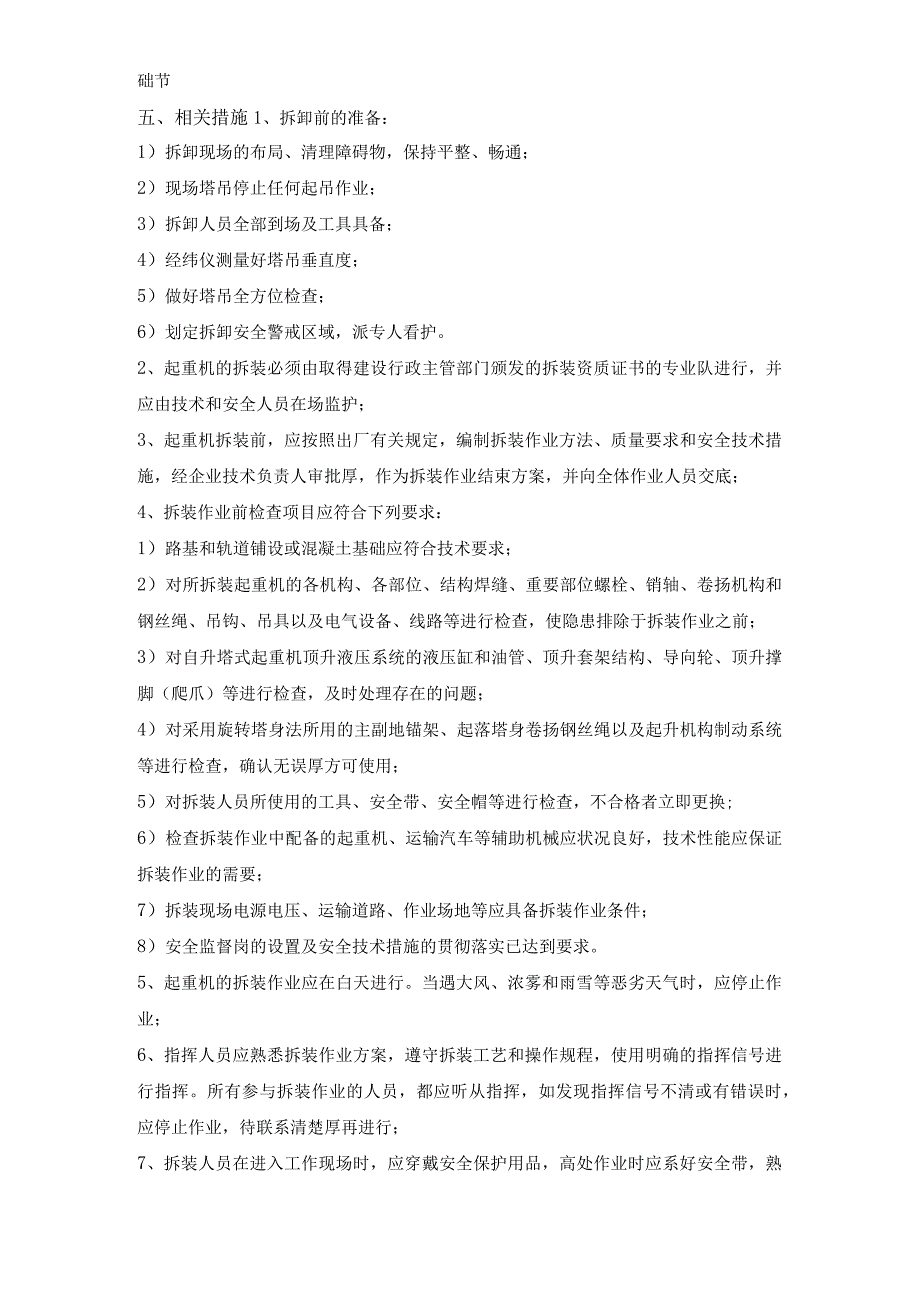 础节

五、相关措施 1、拆卸前的准备：

1）拆卸现场的布局、清理障碍物，保持平整、畅通；

2）现场塔吊停止任何起吊作业；

3）拆卸人员全部到场及工具具备；

4）经纬仪测量好塔吊垂直度；

5）做好塔吊全方位检查；

6）划定拆卸安全警戒区域，派专人看护。

2、起重机的拆装必须由取得建设行政主管部门颁发的拆装资质证书的专业队进行，并应由技术和安全人员在场监护；

3、起重机拆装前，应按照出厂有关规定，编制拆装作业方法、质量要求和安全技术措施，经企业技术负责人审批厚，作为拆装作业结束方案，并向全体作业人员交底；

4、拆装作业前检查项目应符合下列要求：

1）路基和轨道铺设或混凝土基础应符合技术要求；

2）对所拆装起重机的各机构、各部位、结构焊缝、重要部位螺栓、销轴、卷扬机构和钢丝绳、吊钩、吊具以及电气设备、线路等进行检查，使隐患排除于拆装作业之前；

3）对自升塔式起重机顶升液压系统的液压缸和油管、顶升套架结构、导向轮、顶升撑脚（爬爪）等进行检查，及时处理存在的问题；

4）对采用旋转塔身法所用的主副地锚架、起落塔身卷扬钢丝绳以及起升机构制动系统等进行检查，确认无误厚方可使用；

5）对拆装人员所使用的工具、安全带、安全帽等进行检查，不合格者立即更换；

6）检查拆装作业中配备的起重机、运输汽车等辅助机械应状况良好，技术性能应保证拆装作业的需要；

7）拆装现场电源电压、运输道路、作业场地等应具备拆装作业条件；

8）安全监督岗的设置及安全技术措施的贯彻落实已达到要求。

5、起重机的拆装作业应在白天进行。当遇大风、浓雾和雨雪等恶劣天气时，应停止作业；

6、指挥人员应熟悉拆装作业方案，遵守拆装工艺和操作规程，使用明确的指挥信号进行指挥。所有参与拆装作业的人员，都应听从指挥，如发现指挥信号不清或有错误时，应停止作业，待联系清楚厚再进行；

7、拆装人员在进入工作现场时，应穿戴安全保护用品，高处作业时应系好安全带，熟